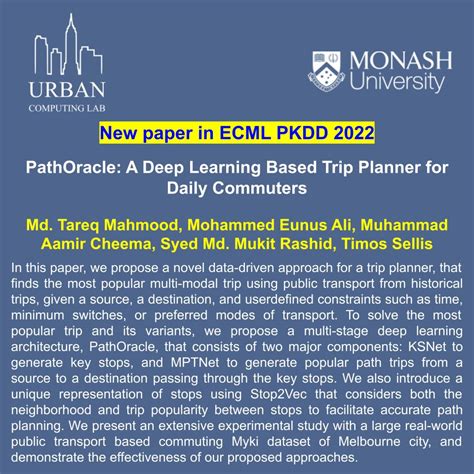 URBAN
COMPUTING LAB

MONASH
University

New paper in ECML PKDD 2022

PathOracle: A Deep Learning Based Trip Planner for Daily Commuters

Md. Tareq Mahmood, Mohammed Eunus Ali, Muhammad Aamir Cheema, Syed Md. Mukit Rashid, Timos Sellis

In this paper, we propose a novel data-driven approach for a trip planner, that finds the most popular multi-modal trip using public transport from historical trips, given a source, a destination, and userdefined constraints such as time, minimum switches, or preferred modes of transport. To solve the most popular trip and its variants, we propose a multi-stage deep learning architecture, PathOracle, that consists of two major components: KSNet to generate key stops, and MPTNet to generate popular path trips from a source to a destination passing through the key stops. We also introduce a unique representation of stops using Stop2Vec that considers both the neighborhood and trip popularity between stops to facilitate accurate path planning. We present an extensive experimental study with a large real-world public transport based commuting Myki dataset of Melbourne city, and demonstrate the effectiveness of our proposed approaches.